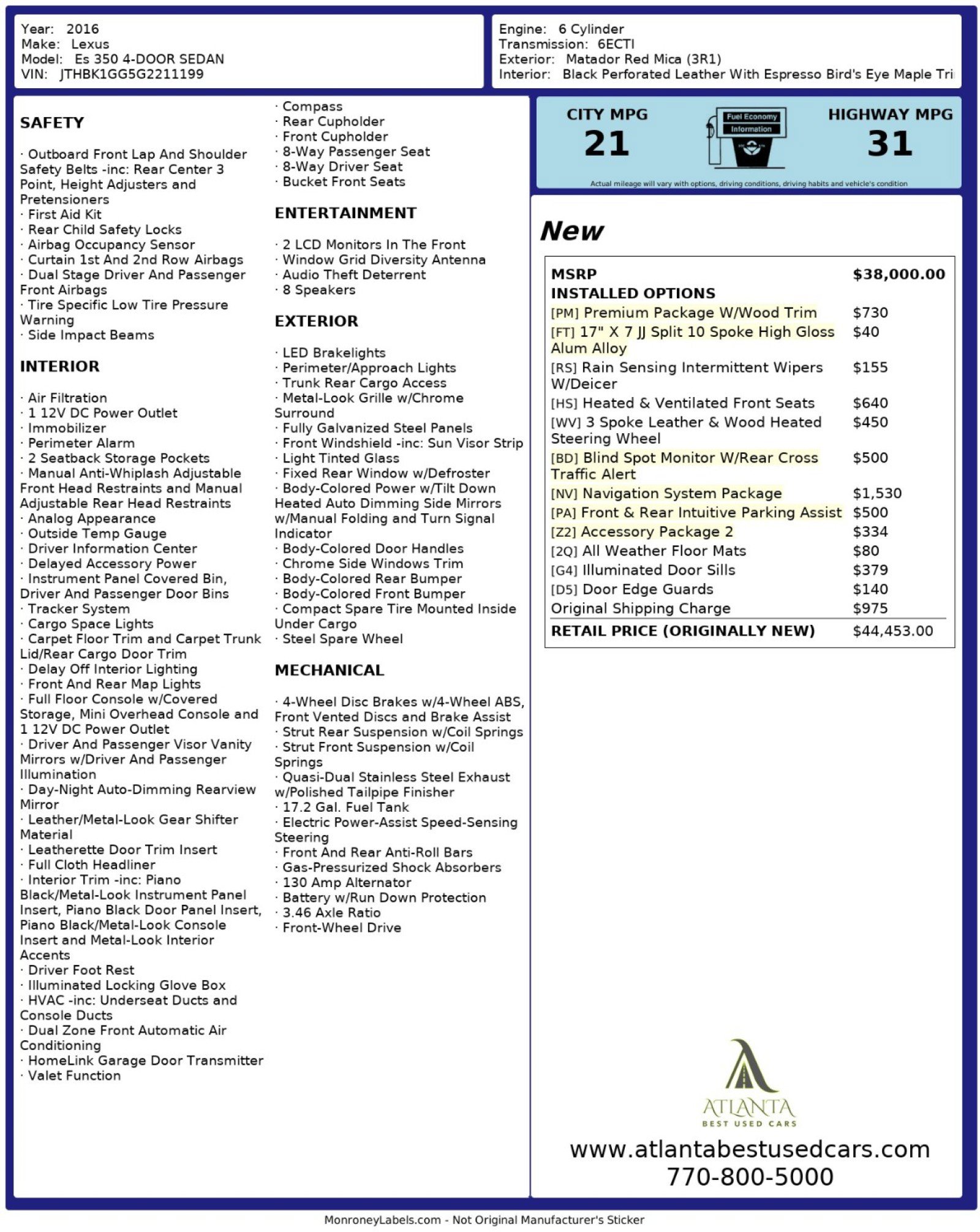 Year: 2016
Make: Lexus
Model: Es 350 4-DOOR SEDAN
VIN: JTHBK1GG5G2211199

Engine: 6 Cylinder
Transmission: 6ECTI
Exterior: Matador Red Mica (3R1)
Interior: Black Perforated Leather With Espresso Bird's Eye Maple Tri

SAFETY

· Outboard Front Lap And Shoulder Safety Belts -inc: Rear Center 3 Point, Height Adjusters and Pretensioners
· First Aid Kit
· Rear Child Safety Locks
· Airbag Occupancy Sensor
· Curtain 1st And 2nd Row Airbags
· Dual Stage Driver And Passenger Front Airbags
· Tire Specific Low Tire Pressure Warning
· Side Impact Beams

INTERIOR

· Air Filtration
· 1 12V DC Power Outlet
· Immobilizer
· Perimeter Alarm
· 2 Seatback Storage Pockets
· Manual Anti-Whiplash Adjustable Front Head Restraints and Manual Adjustable Rear Head Restraints
· Analog Appearance
· Outside Temp Gauge
· Driver Information Center
· Delayed Accessory Power
· Instrument Panel Covered Bin, Driver And Passenger Door Bins
· Tracker System
· Cargo Space Lights
· Carpet Floor Trim and Carpet Trunk Lid/Rear Cargo Door Trim
· Delay Off Interior Lighting
· Front And Rear Map Lights
· Full Floor Console w/Covered Storage, Mini Overhead Console and 1 12V DC Power Outlet
· Driver And Passenger Visor Vanity Mirrors w/Driver And Passenger Illumination
· Day-Night Auto-Dimming Rearview Mirror
· Leather/Metal-Look Gear Shifter Material
· Leatherette Door Trim Insert
· Full Cloth Headliner
· Interior Trim -inc: Piano Black/Metal-Look Instrument Panel Insert, Piano Black Door Panel Insert, Piano Black/Metal-Look Console Insert and Metal-Look Interior Accents
· Driver Foot Rest
· Illuminated Locking Glove Box
· HVAC -inc: Underseat Ducts and Console Ducts
· Dual Zone Front Automatic Air Conditioning
· HomeLink Garage Door Transmitter
· Valet Function
· Compass
· Rear Cupholder
· Front Cupholder
· 8-Way Passenger Seat
· 8-Way Driver Seat
· Bucket Front Seats

ENTERTAINMENT

· 2 LCD Monitors In The Front
· Window Grid Diversity Antenna
· Audio Theft Deterrent
· 8 Speakers

EXTERIOR

· LED Brakelights
· Perimeter/Approach Lights
· Trunk Rear Cargo Access
· Metal-Look Grille w/Chrome Surround
· Fully Galvanized Steel Panels
· Front Windshield -inc: Sun Visor Strip
· Light Tinted Glass
· Fixed Rear Window w/Defroster
· Body-Colored Power w/Tilt Down Heated Auto Dimming Side Mirrors w/Manual Folding and Turn Signal Indicator
· Body-Colored Door Handles
· Chrome Side Windows Trim
· Body-Colored Rear Bumper
· Body-Colored Front Bumper
· Compact Spare Tire Mounted Inside Under Cargo
· Steel Spare Wheel

MECHANICAL

· 4-Wheel Disc Brakes w/4-Wheel ABS, Front Vented Discs and Brake Assist
· Strut Rear Suspension w/Coil Springs
· Strut Front Suspension w/Coil Springs
· Quasi-Dual Stainless Steel Exhaust w/Polished Tailpipe Finisher
· 17.2 Gal. Fuel Tank
· Electric Power-Assist Speed-Sensing Steering
· Front And Rear Anti-Roll Bars
· Gas-Pressurized Shock Absorbers
· 130 Amp Alternator
· Battery w/Run Down Protection
· 3.46 Axle Ratio
· Front-Wheel Drive

CITY MPG
21
Fuel Economy Information
HIGHWAY MPG
31
Actual mileage will vary with options, driving conditions, driving habits and vehicle's condition

New

| MSRP | $38,000.00 |
|---|---|
| INSTALLED OPTIONS | |
| [PM] Premium Package W/Wood Trim | $730 |
| [FT] 17" X 7 JJ Split 10 Spoke High Gloss Alum Alloy | $40 |
| [RS] Rain Sensing Intermittent Wipers W/Deicer | $155 |
| [HS] Heated & Ventilated Front Seats | $640 |
| [WV] 3 Spoke Leather & Wood Heated Steering Wheel | $450 |
| [BD] Blind Spot Monitor W/Rear Cross Traffic Alert | $500 |
| [NV] Navigation System Package | $1,530 |
| [PA] Front & Rear Intuitive Parking Assist | $500 |
| [Z2] Accessory Package 2 | $334 |
| [2Q] All Weather Floor Mats | $80 |
| [G4] Illuminated Door Sills | $379 |
| [D5] Door Edge Guards | $140 |
| Original Shipping Charge | $975 |
| RETAIL PRICE (ORIGINALLY NEW) | $44,453.00 |

ATLANTA
BEST USED CARS
www.atlantabestusedcars.com
770-800-5000

MonroneyLabels.com - Not Original Manufacturer's Sticker